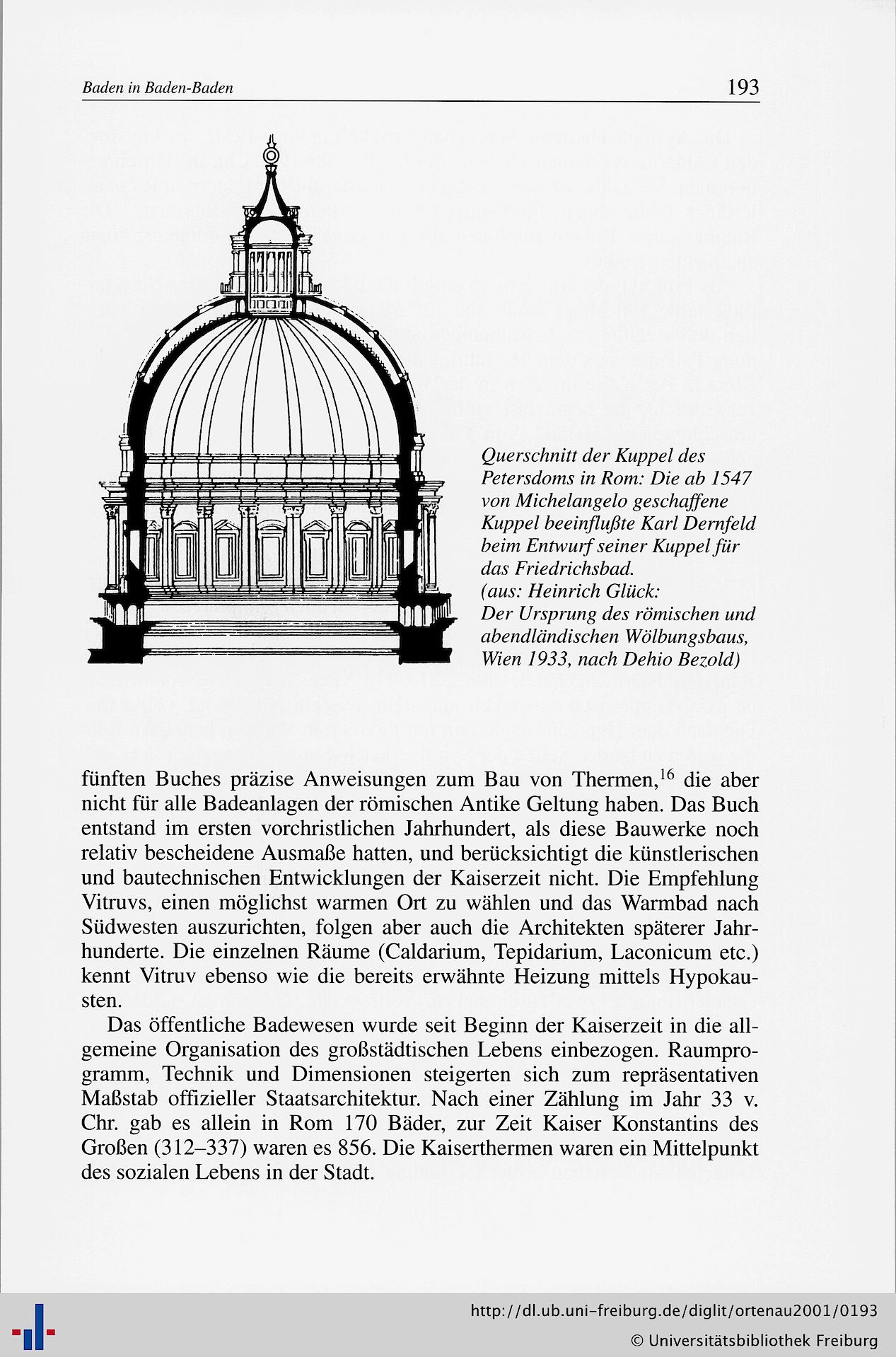 Baden in Baden-Baden

193

Querschnitt der Kuppel des Petersdoms in Rom: Die ab 1547 von Michelangelo geschaffene Kuppel beeinflußte Karl Dernfeld beim Entwurf seiner Kuppel für das Friedrichsbad.
(aus: Heinrich Glück: Der Ursprung des römischen und abendländischen Wölbungsbaus, Wien 1933, nach Dehio Bezold)

fünften Buches präzise Anweisungen zum Bau von Thermen,$^{16}$ die aber nicht für alle Badeanlagen der römischen Antike Geltung haben. Das Buch entstand im ersten vorchristlichen Jahrhundert, als diese Bauwerke noch relativ bescheidene Ausmaße hatten, und berücksichtigt die künstlerischen und bautechnischen Entwicklungen der Kaiserzeit nicht. Die Empfehlung Vitruvs, einen möglichst warmen Ort zu wählen und das Warmbad nach Südwesten auszurichten, folgen aber auch die Architekten späterer Jahrhunderte. Die einzelnen Räume (Caldarium, Tepidarium, Laconicum etc.) kennt Vitruv ebenso wie die bereits erwähnte Heizung mittels Hypokausten.

Das öffentliche Badewesen wurde seit Beginn der Kaiserzeit in die allgemeine Organisation des großstädtischen Lebens einbezogen. Raumprogramm, Technik und Dimensionen steigerten sich zum repräsentativen Maßstab offizieller Staatsarchitektur. Nach einer Zählung im Jahr 33 v. Chr. gab es allein in Rom 170 Bäder, zur Zeit Kaiser Konstantins des Großen (312–337) waren es 856. Die Kaiserthermen waren ein Mittelpunkt des sozialen Lebens in der Stadt.

http://dl.ub.uni-freiburg.de/diglit/ortenau2001/0193
© Universitätsbibliothek Freiburg